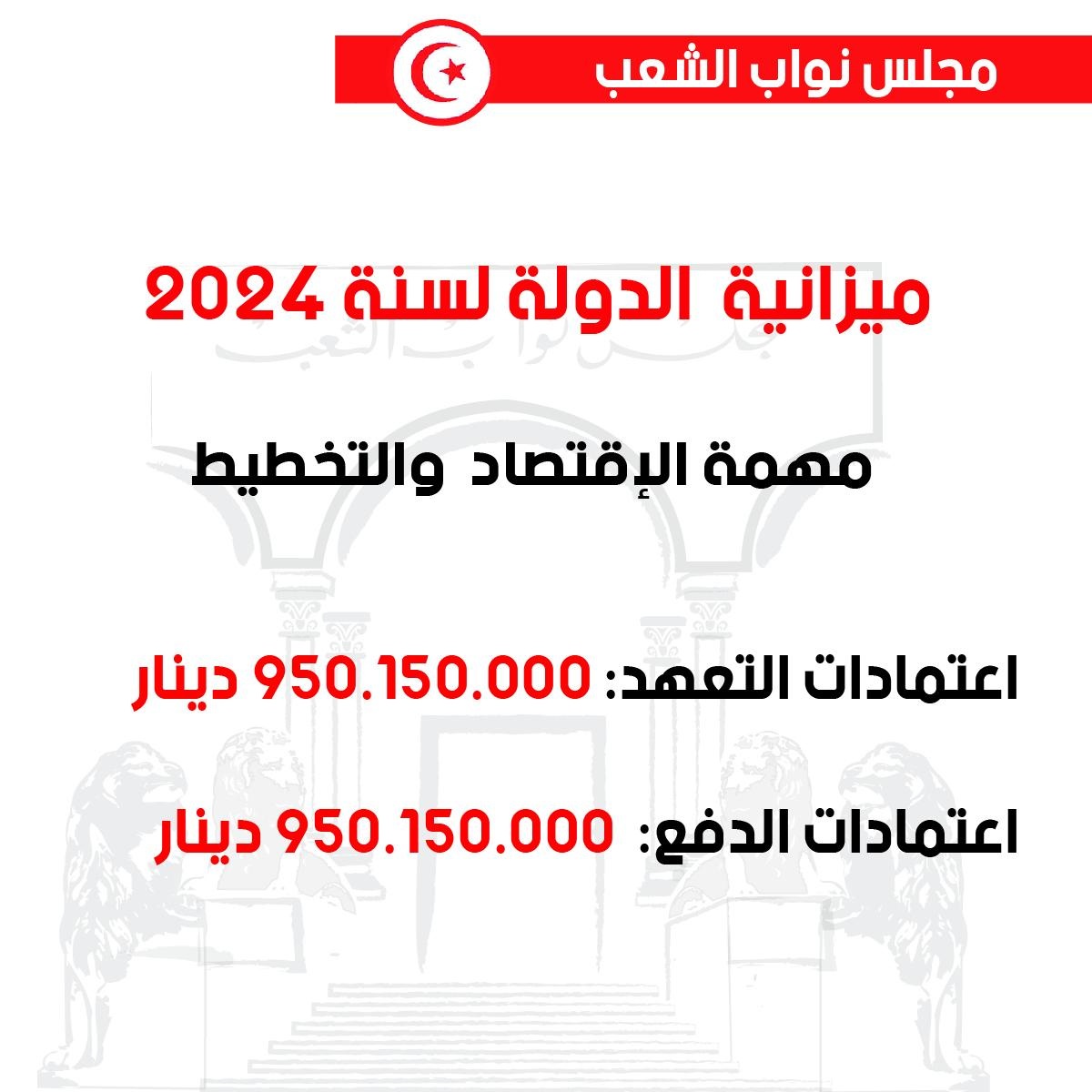 مجلس نواب الشعب

ميزانية الدولة لسنة 2024

مهمة الإقتصاد والتخطيط

اعتمادات التعهد: 950.150.000 دينار

اعتمادات الدفع: 950.150.000 دينار